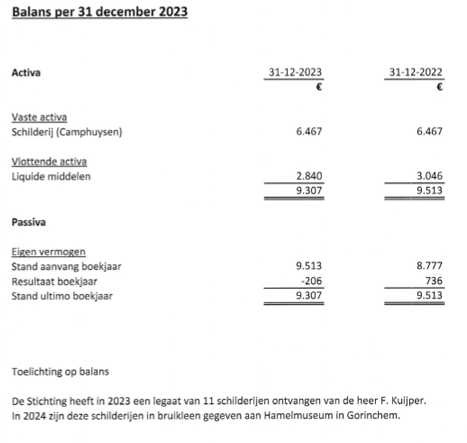 Balans per 31 december 2023

| Activa | 31-12-2023 | 31-12-2022 |
|---|---|---|
| | € | € |
| Vaste activa | | |
| Schilderij (Camphuysen) | 6.467 | 6.467 |
| Vlottende activa | | |
| Liquide middelen | 2.840 | 3.046 |
| | 9.307 | 9.513 |
| Passiva | | |
| Eigen vermogen | | |
| Stand aanvang boekjaar | 9.513 | 8.777 |
| Resultaat boekjaar | -206 | 736 |
| Stand ultimo boekjaar | 9.307 | 9.513 |

Toelichting op balans

De Stichting heeft in 2023 een legaat van 11 schilderijen ontvangen van de heer F. Kuijper. In 2024 zijn deze schilderijen in bruikleen gegeven aan Hamelmuseum in Gorinchem.